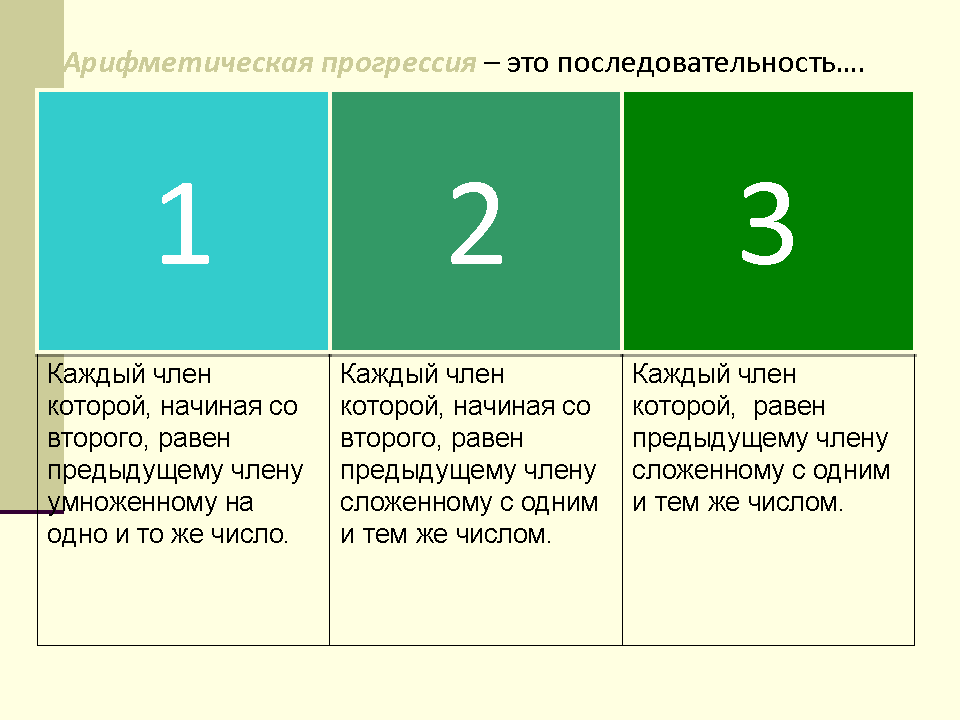 Арифметическая прогрессия – это последовательность….

| 1 | 2 | 3 |
|---|---|---|
| Каждый член которой, начиная со второго, равен предыдущему члену умноженному на одно и то же число. | Каждый член которой, начиная со второго, равен предыдущему члену сложенному с одним и тем же числом. | Каждый член которой, равен предыдущему члену сложенному с одним и тем же числом. |